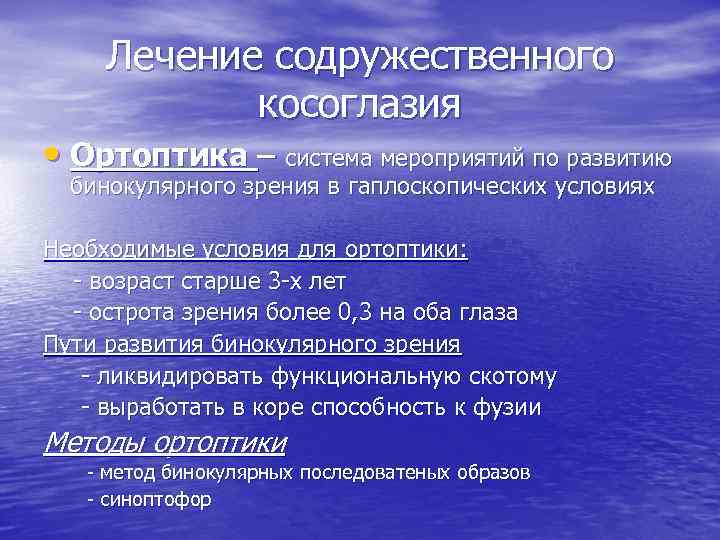 Лечение содружественного косоглазия

• Ортоптика – система мероприятий по развитию бинокулярного зрения в гаплоскопических условиях

Необходимые условия для ортоптики:
- возраст старше 3-х лет
- острота зрения более 0,3 на оба глаза

Пути развития бинокулярного зрения
- ликвидировать функциональную скотому
- выработать в коре способность к фузии

Методы ортоптики
- метод бинокулярных последоватеных образов
- синоптофор